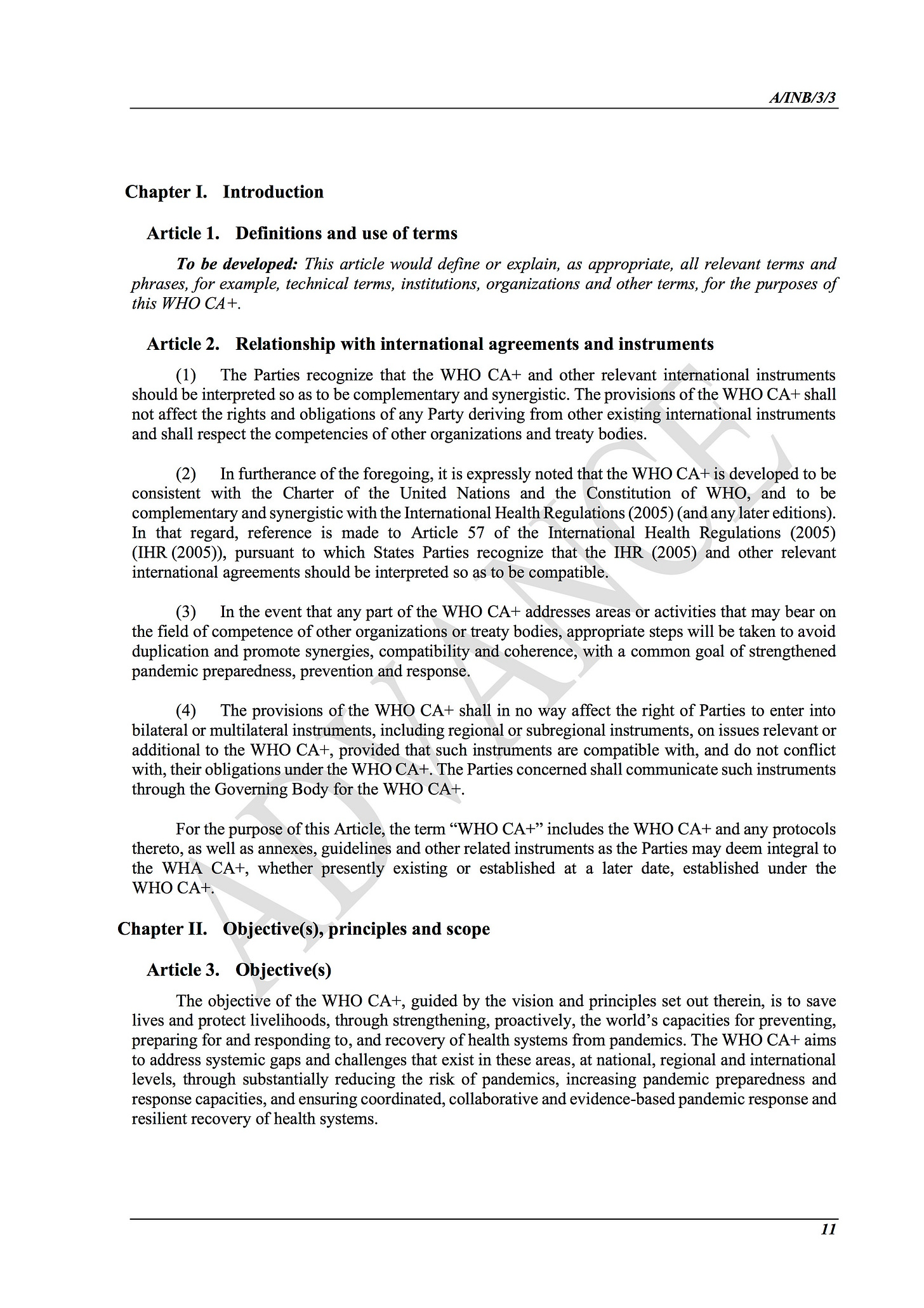 A/INB/3/3

Chapter I. Introduction

Article 1. Definitions and use of terms

To be developed: This article would define or explain, as appropriate, all relevant terms and phrases, for example, technical terms, institutions, organizations and other terms, for the purposes of this WHO CA+.

Article 2. Relationship with international agreements and instruments

(1) The Parties recognize that the WHO CA+ and other relevant international instruments should be interpreted so as to be complementary and synergistic. The provisions of the WHO CA+ shall not affect the rights and obligations of any Party deriving from other existing international instruments and shall respect the competencies of other organizations and treaty bodies.

(2) In furtherance of the foregoing, it is expressly noted that the WHO CA+ is developed to be consistent with the Charter of the United Nations and the Constitution of WHO, and to be complementary and synergistic with the International Health Regulations (2005) (and any later editions). In that regard, reference is made to Article 57 of the International Health Regulations (2005) (IHR (2005)), pursuant to which States Parties recognize that the IHR (2005) and other relevant international agreements should be interpreted so as to be compatible.

(3) In the event that any part of the WHO CA+ addresses areas or activities that may bear on the field of competence of other organizations or treaty bodies, appropriate steps will be taken to avoid duplication and promote synergies, compatibility and coherence, with a common goal of strengthened pandemic preparedness, prevention and response.

(4) The provisions of the WHO CA+ shall in no way affect the right of Parties to enter into bilateral or multilateral instruments, including regional or subregional instruments, on issues relevant or additional to the WHO CA+, provided that such instruments are compatible with, and do not conflict with, their obligations under the WHO CA+. The Parties concerned shall communicate such instruments through the Governing Body for the WHO CA+.

For the purpose of this Article, the term “WHO CA+” includes the WHO CA+ and any protocols thereto, as well as annexes, guidelines and other related instruments as the Parties may deem integral to the WHA CA+, whether presently existing or established at a later date, established under the WHO CA+.

Chapter II. Objective(s), principles and scope

Article 3. Objective(s)

The objective of the WHO CA+, guided by the vision and principles set out therein, is to save lives and protect livelihoods, through strengthening, proactively, the world’s capacities for preventing, preparing for and responding to, and recovery of health systems from pandemics. The WHO CA+ aims to address systemic gaps and challenges that exist in these areas, at national, regional and international levels, through substantially reducing the risk of pandemics, increasing pandemic preparedness and response capacities, and ensuring coordinated, collaborative and evidence-based pandemic response and resilient recovery of health systems.

ADVANCE

11